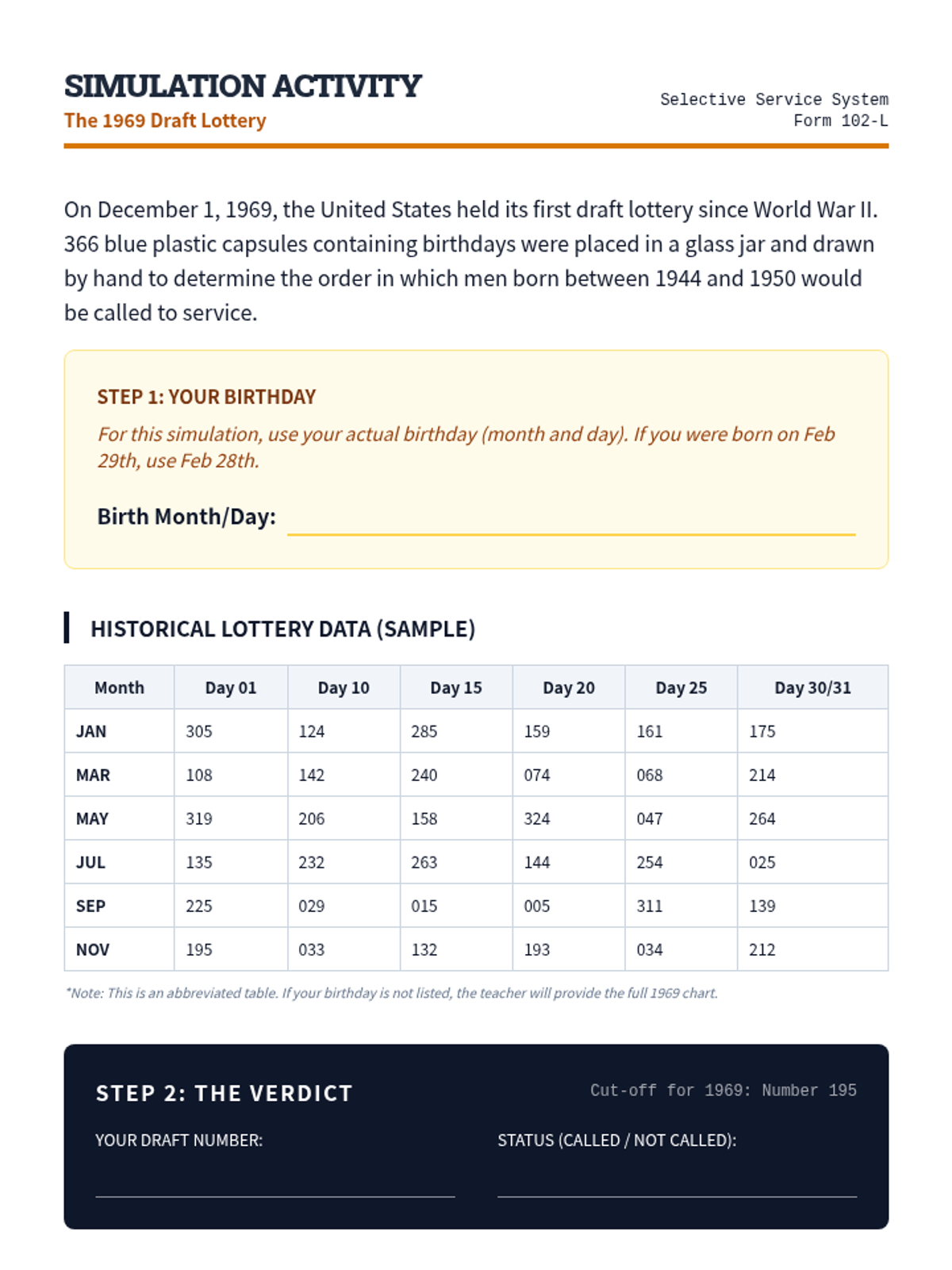 SIMULATION ACTIVITY
The 1969 Draft Lottery

Selective Service System
Form 102-L

On December 1, 1969, the United States held its first draft lottery since World War II. 366 blue plastic capsules containing birthdays were placed in a glass jar and drawn by hand to determine the order in which men born between 1944 and 1950 would be called to service.

STEP 1: YOUR BIRTHDAY

For this simulation, use your actual birthday (month and day). If you were born on Feb 29th, use Feb 28th.

Birth Month/Day:

HISTORICAL LOTTERY DATA (SAMPLE)

| Month | Day 01 | Day 10 | Day 15 | Day 20 | Day 25 | Day 30/31 |
|---|---|---|---|---|---|---|
| JAN | 305 | 124 | 285 | 159 | 161 | 175 |
| MAR | 108 | 142 | 240 | 074 | 068 | 214 |
| MAY | 319 | 206 | 158 | 324 | 047 | 264 |
| JUL | 135 | 232 | 263 | 144 | 254 | 025 |
| SEP | 225 | 029 | 015 | 005 | 311 | 139 |
| NOV | 195 | 033 | 132 | 193 | 034 | 212 |

*Note: This is an abbreviated table. If your birthday is not listed, the teacher will provide the full 1969 chart.

STEP 2: THE VERDICT

Cut-off for 1969: Number 195

YOUR DRAFT NUMBER:

STATUS (CALLED / NOT CALLED):